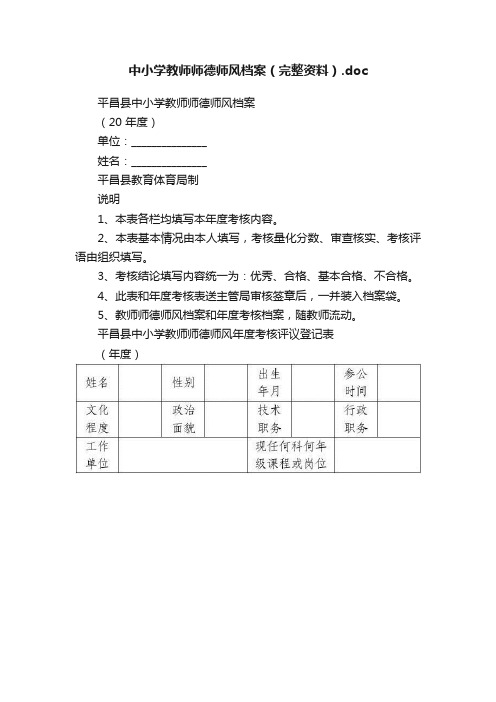 中小学教师师德师风档案（完整资料）.doc

平昌县中小学教师师德师风档案

（20 年度）

单位：______________

姓名：______________

平昌县教育体育局制

说明

1、本表各栏均填写本年度考核内容。

2、本表基本情况由本人填写，考核量化分数、审查核实、考核评语由组织填写。

3、考核结论填写内容统一为：优秀、合格、基本合格、不合格。

4、此表和年度考核表送主管局审核签章后，一并装入档案袋。

5、教师师德师风档案和年度考核档案，随教师流动。

平昌县中小学教师师德师风年度考核评议登记表

（年度）

| 姓名 | | 性别 | | 出生年月 | | 参公时间 | |
|---|---|---|---|---|---|---|---|
| 文化程度 | | 政治面貌 | | 技术职务 | | 行政职务 | |
| 工作单位 | | | | 现任何科何年级课程或岗位 | | | |